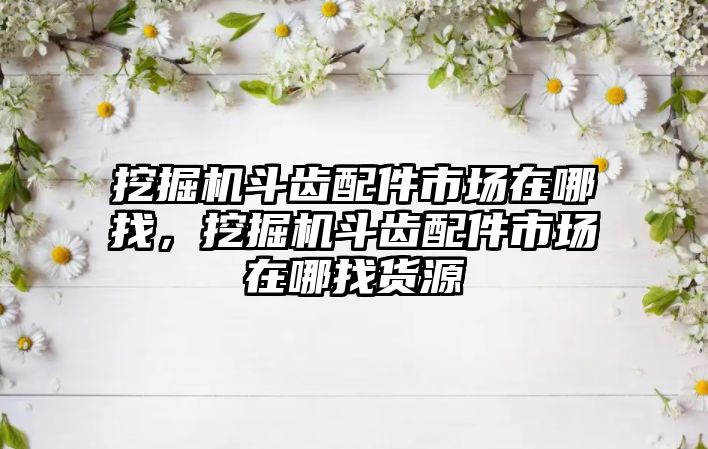 挖掘机斗齿配件市场在哪找，挖掘机斗齿配件市场在哪找货源